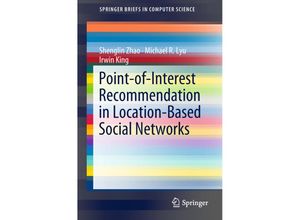 SPRINGER BRIEFS IN COMPUTER SCIENCE

Shenglin Zhao · Michael R. Lyu
Irwin King

Point-of-Interest Recommendation in Location-Based Social Networks

Springer